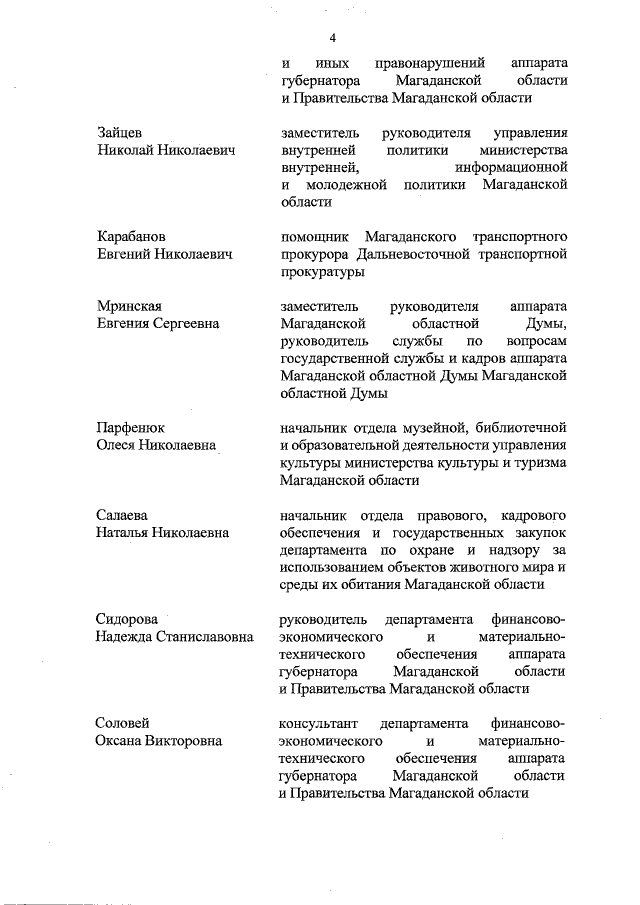 4

и иных правонарушений аппарата губернатора Магаданской области и Правительства Магаданской области

Зайцев
Николай Николаевич

заместитель руководителя управления внутренней политики министерства внутренней, информационной и молодежной политики Магаданской области

Карабанов
Евгений Николаевич

помощник Магаданского транспортного прокурора Дальневосточной транспортной прокуратуры

Мринская
Евгения Сергеевна

заместитель руководителя аппарата Магаданской областной Думы, руководитель службы по вопросам государственной службы и кадров аппарата Магаданской областной Думы Магаданской областной Думы

Парфенюк
Олеся Николаевна

начальник отдела музейной, библиотечной и образовательной деятельности управления культуры министерства культуры и туризма Магаданской области

Салаева
Наталья Николаевна

начальник отдела правового, кадрового обеспечения и государственных закупок департамента по охране и надзору за использованием объектов животного мира и среды их обитания Магаданской области

Сидорова
Надежда Станиславовна

руководитель департамента финансово-экономического и материально-технического обеспечения аппарата губернатора Магаданской области и Правительства Магаданской области

Соловей
Оксана Викторовна

консультант департамента финансово-экономического и материально-технического обеспечения аппарата губернатора Магаданской области и Правительства Магаданской области